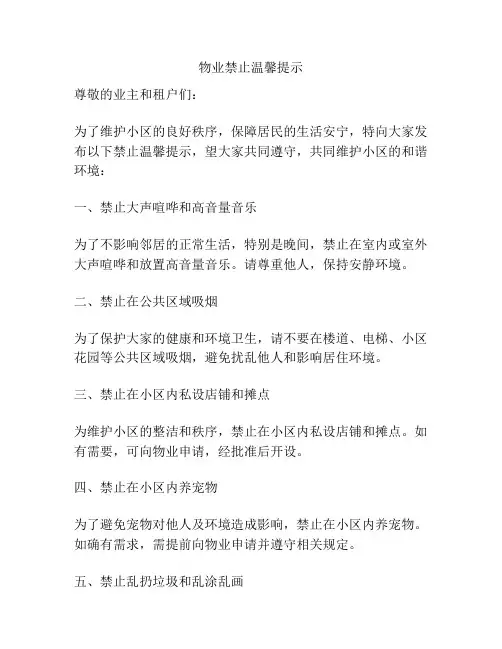 物业禁止温馨提示

尊敬的业主和租户们：

为了维护小区的良好秩序，保障居民的生活安宁，特向大家发布以下禁止温馨提示，望大家共同遵守，共同维护小区的和谐环境：

一、禁止大声喧哗和高音量音乐

为了不影响邻居的正常生活，特别是晚间，禁止在室内或室外大声喧哗和放置高音量音乐。请尊重他人，保持安静环境。

二、禁止在公共区域吸烟

为了保护大家的健康和环境卫生，请不要在楼道、电梯、小区花园等公共区域吸烟，避免扰乱他人和影响居住环境。

三、禁止在小区内私设店铺和摊点

为维护小区的整洁和秩序，禁止在小区内私设店铺和摊点。如有需要，可向物业申请，经批准后开设。

四、禁止在小区内养宠物

为了避免宠物对他人及环境造成影响，禁止在小区内养宠物。如确有需求，需提前向物业申请并遵守相关规定。

五、禁止乱扔垃圾和乱涂乱画